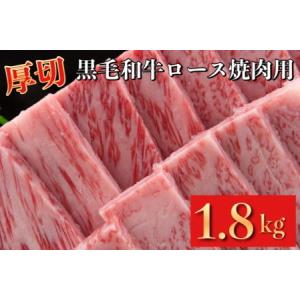 厚切 黒毛和牛ロース焼肉用

1.8kg